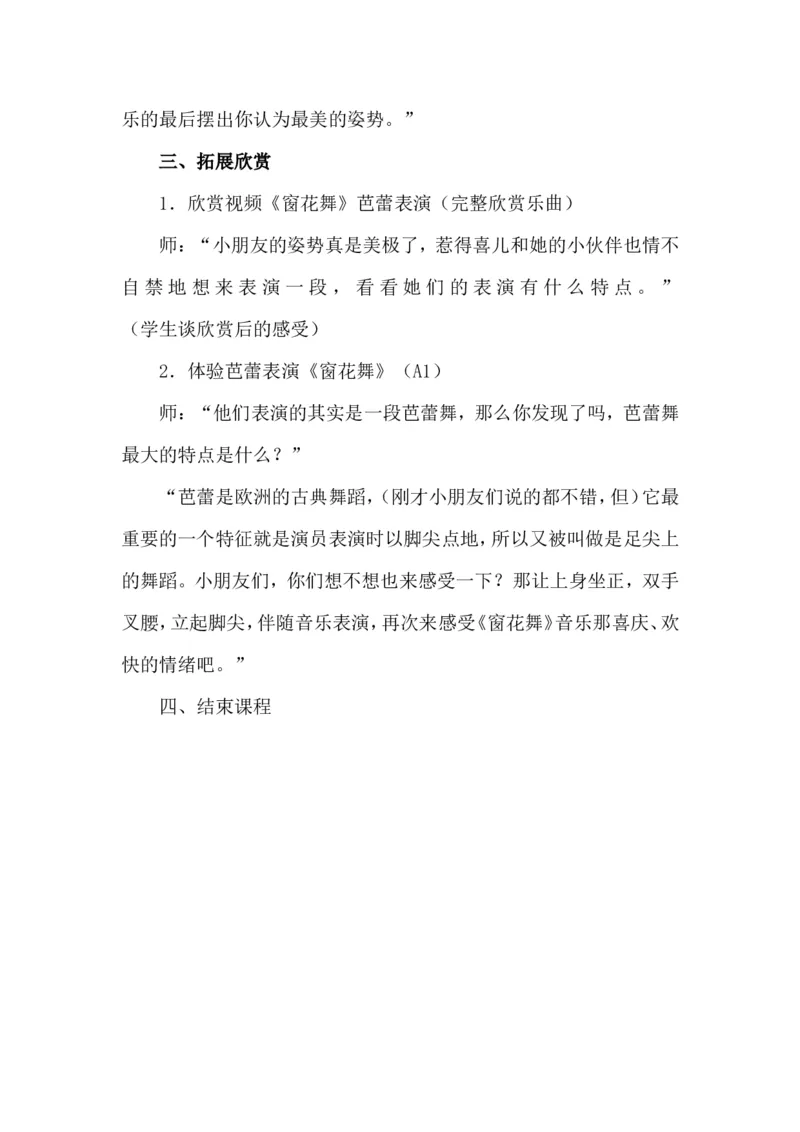 乐的最后摆出你认为最美的姿势。”

三、拓展欣赏

1．欣赏视频《窗花舞》芭蕾表演（完整欣赏乐曲）

师：“小朋友的姿势真是美极了，惹得喜儿和她的小伙伴也情不自禁地想来表演一段，看看她们的表演有什么特点。”（学生谈欣赏后的感受）

2．体验芭蕾表演《窗花舞》（A1）

师：“他们表演的其实是一段芭蕾舞，那么你发现了吗，芭蕾舞最大的特点是什么？”

“芭蕾是欧洲的古典舞蹈，(刚才小朋友们说的都不错，但)它最重要的一个特征就是演员表演时以脚尖点地，所以又被叫做是足尖上的舞蹈。小朋友们，你们想不想也来感受一下？那让上身坐正，双手叉腰，立起脚尖，伴随音乐表演，再次来感受《窗花舞》音乐那喜庆、欢快的情绪吧。”

四、结束课程